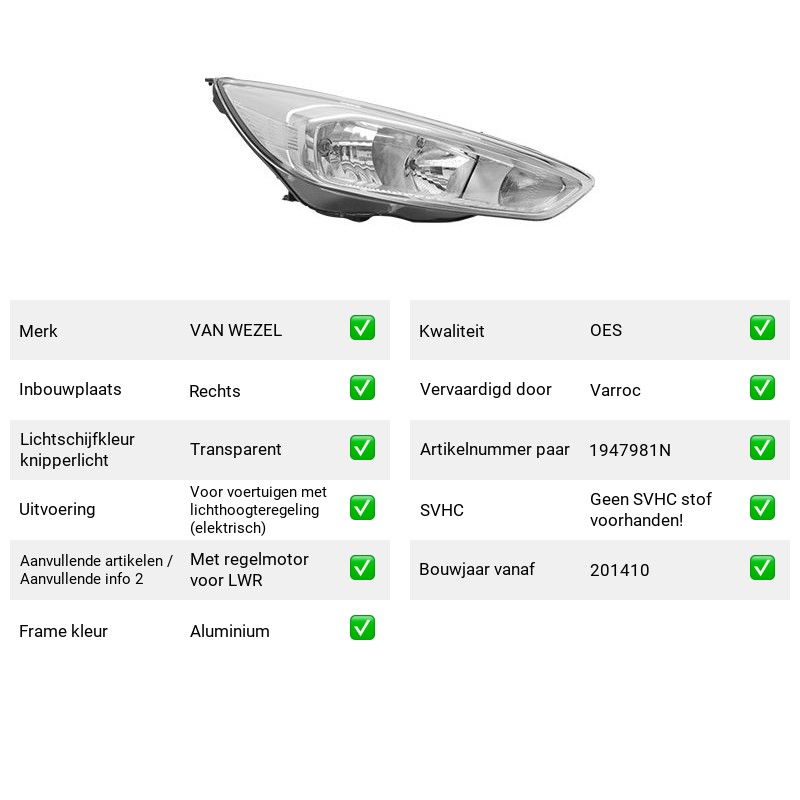 Merk VAN WEZEL ☑
Inbouwplaats Rechts ☑
Lichtschijfkleur knipperlicht Transparent ☑
Uitvoering Voor voertuigen met lichthoogteregeling (elektrisch) ☑
Aanvullende artikelen / Aanvullende info 2 Met regelmotor voor LWR ☑
Frame kleur Aluminium ☑

Kwaliteit OES ☑
Vervaardigd door Varroc ☑
Artikelnummer paar 1947981N ☑
SVHC Geen SVHC stof voorhanden! ☑
Bouwjaar vanaf 201410 ☑